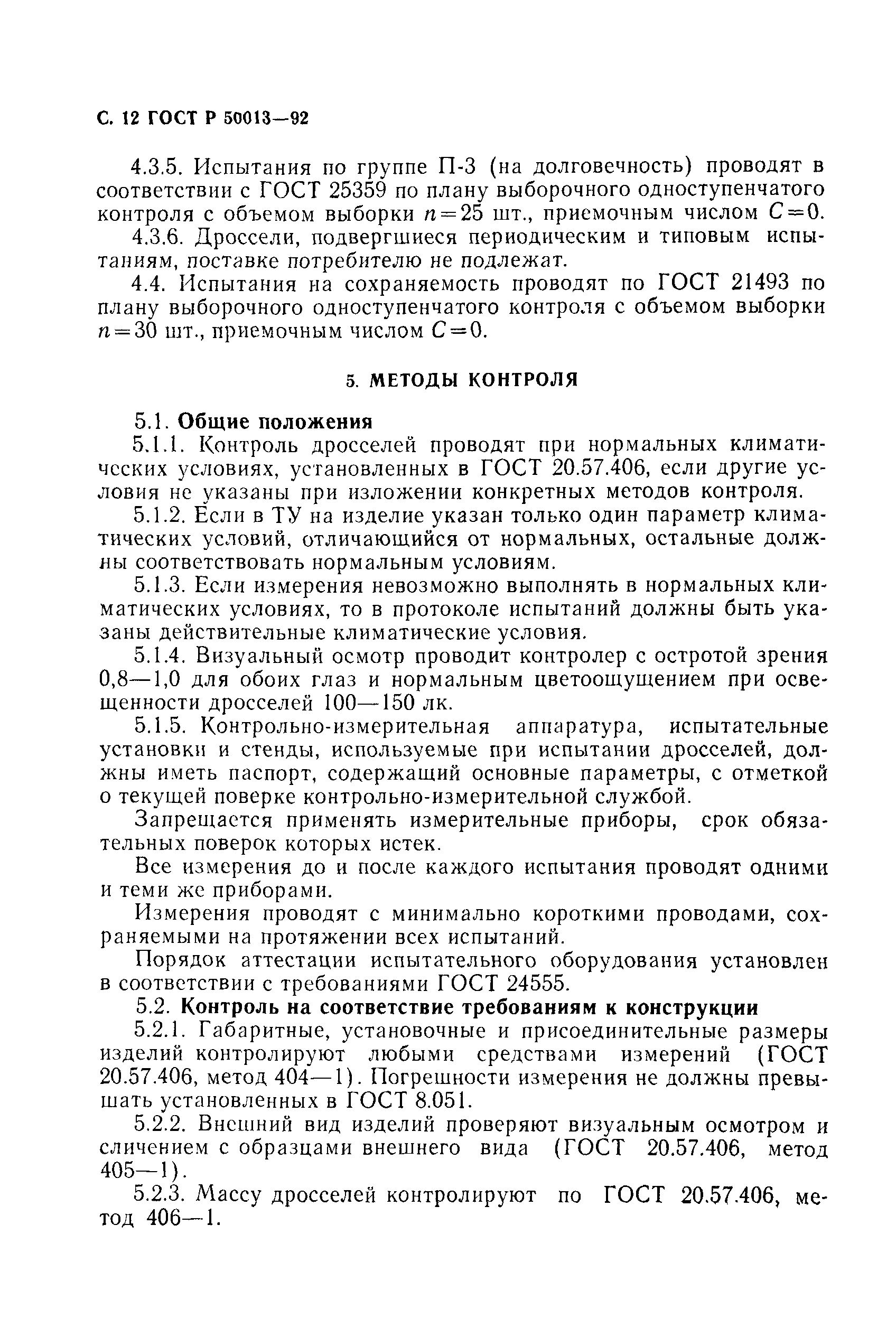 С. 12 ГОСТ Р 50013—92

4.3.5. Испытания по группе П-3 (на долговечность) проводят в соответствии с ГОСТ 25359 по плану выборочного одноступенчатого контроля с объемом выборки $n=25$ шт., приемочным числом $C=0$.

4.3.6. Дроссели, подвергшиеся периодическим и типовым испытаниям, поставке потребителю не подлежат.

4.4. Испытания на сохраняемость проводят по ГОСТ 21493 по плану выборочного одноступенчатого контроля с объемом выборки $n=30$ шт., приемочным числом $C=0$.

5. МЕТОДЫ КОНТРОЛЯ

5.1. Общие положения

5.1.1. Контроль дросселей проводят при нормальных климатических условиях, установленных в ГОСТ 20.57.406, если другие условия не указаны при изложении конкретных методов контроля.

5.1.2. Если в ТУ на изделие указан только один параметр климатических условий, отличающийся от нормальных, остальные должны соответствовать нормальным условиям.

5.1.3. Если измерения невозможно выполнять в нормальных климатических условиях, то в протоколе испытаний должны быть указаны действительные климатические условия.

5.1.4. Визуальный осмотр проводит контролер с остротой зрения 0,8—1,0 для обоих глаз и нормальным цветоощущением при освещенности дросселей 100—150 лк.

5.1.5. Контрольно-измерительная аппаратура, испытательные установки и стенды, используемые при испытании дросселей, должны иметь паспорт, содержащий основные параметры, с отметкой о текущей поверке контрольно-измерительной службой.

Запрещается применять измерительные приборы, срок обязательных поверок которых истек.

Все измерения до и после каждого испытания проводят одними и теми же приборами.

Измерения проводят с минимально короткими проводами, сохраняемыми на протяжении всех испытаний.

Порядок аттестации испытательного оборудования установлен в соответствии с требованиями ГОСТ 24555.

5.2. Контроль на соответствие требованиям к конструкции

5.2.1. Габаритные, установочные и присоединительные размеры изделий контролируют любыми средствами измерений (ГОСТ 20.57.406, метод 404—1). Погрешности измерения не должны превышать установленных в ГОСТ 8.051.

5.2.2. Внешний вид изделий проверяют визуальным осмотром и сличением с образцами внешнего вида (ГОСТ 20.57.406, метод 405—1).

5.2.3. Массу дросселей контролируют по ГОСТ 20.57.406, метод 406—1.